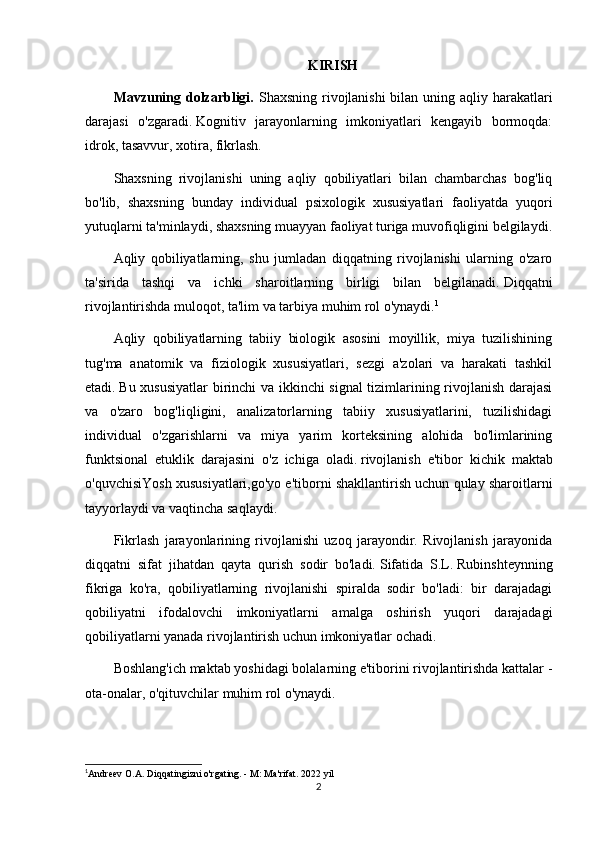 KIRISH

Mavzuning dolzarbligi. Shaxsning rivojlanishi bilan uning aqliy harakatlari darajasi o'zgaradi. Kognitiv jarayonlarning imkoniyatlari kengayib bormoqda: idrok, tasavvur, xotira, fikrlash.

Shaxsning rivojlanishi uning aqliy qobiliyatlari bilan chambarchas bog'liq bo'lib, shaxsning bunday individual psixologik xususiyatlari faoliyatda yuqori yutuqlarni ta'minlaydi, shaxsning muayyan faoliyat turiga muvofiqligini belgilaydi.

Aqliy qobiliyatlarning, shu jumladan diqqatning rivojlanishi ularning o'zaro ta'sirida tashqi va ichki sharoitlarning birligi bilan belgilanadi. Diqqatni rivojlantirishda muloqot, ta'lim va tarbiya muhim rol o'ynaydi.$^1$

Aqliy qobiliyatlarning tabiiy biologik asosini moyillik, miya tuzilishining tug'ma anatomik va fiziologik xususiyatlari, sezgi a'zolari va harakati tashkil etadi. Bu xususiyatlar birinchi va ikkinchi signal tizimlarining rivojlanish darajasi va o'zaro bog'liqligini, analizatorlarning tabiiy xususiyatlarini, tuzilishidagi individual o'zgarishlarni va miya yarim korteksining alohida bo'limlarining funktsional etuklik darajasini o'z ichiga oladi. rivojlanish e'tibor kichik maktab o'quvchisiYosh xususiyatlari,go'yo e'tiborni shakllantirish uchun qulay sharoitlarni tayyorlaydi va vaqtincha saqlaydi.

Fikrlash jarayonlarining rivojlanishi uzoq jarayondir. Rivojlanish jarayonida diqqatni sifat jihatdan qayta qurish sodir bo'ladi. Sifatida S.L. Rubinshteynning fikriga ko'ra, qobiliyatlarning rivojlanishi spiralda sodir bo'ladi: bir darajadagi qobiliyatni ifodalovchi imkoniyatlarni amalga oshirish yuqori darajadagi qobiliyatlarni yanada rivojlantirish uchun imkoniyatlar ochadi.

Boshlang'ich maktab yoshidagi bolalarning e'tiborini rivojlantirishda kattalar - ota-onalar, o'qituvchilar muhim rol o'ynaydi.

$^1$Andreev O.A. Diqqatingizni o'rgating. - M: Ma'rifat. 2022 yil

2